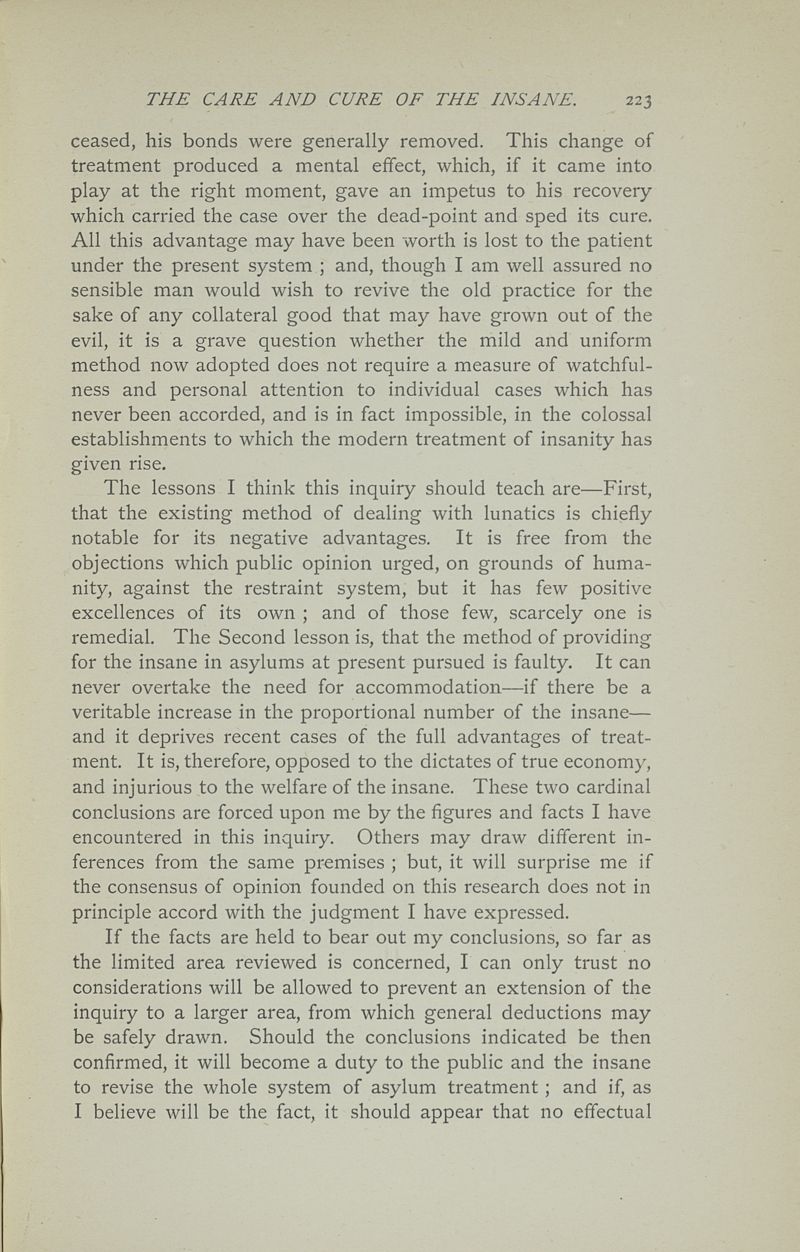 THE CARE AND CURE OF THE INSANE. 223

ceased, his bonds were generally removed. This change of treatment produced a mental effect, which, if it came into play at the right moment, gave an impetus to his recovery which carried the case over the dead-point and sped its cure. All this advantage may have been worth is lost to the patient under the present system ; and, though I am well assured no sensible man would wish to revive the old practice for the sake of any collateral good that may have grown out of the evil, it is a grave question whether the mild and uniform method now adopted does not require a measure of watchfulness and personal attention to individual cases which has never been accorded, and is in fact impossible, in the colossal establishments to which the modern treatment of insanity has given rise.

The lessons I think this inquiry should teach are—First, that the existing method of dealing with lunatics is chiefly notable for its negative advantages. It is free from the objections which public opinion urged, on grounds of humanity, against the restraint system, but it has few positive excellences of its own ; and of those few, scarcely one is remedial. The Second lesson is, that the method of providing for the insane in asylums at present pursued is faulty. It can never overtake the need for accommodation—if there be a veritable increase in the proportional number of the insane—and it deprives recent cases of the full advantages of treatment. It is, therefore, opposed to the dictates of true economy, and injurious to the welfare of the insane. These two cardinal conclusions are forced upon me by the figures and facts I have encountered in this inquiry. Others may draw different inferences from the same premises ; but, it will surprise me if the consensus of opinion founded on this research does not in principle accord with the judgment I have expressed.

If the facts are held to bear out my conclusions, so far as the limited area reviewed is concerned, I can only trust no considerations will be allowed to prevent an extension of the inquiry to a larger area, from which general deductions may be safely drawn. Should the conclusions indicated be then confirmed, it will become a duty to the public and the insane to revise the whole system of asylum treatment ; and if, as I believe will be the fact, it should appear that no effectual